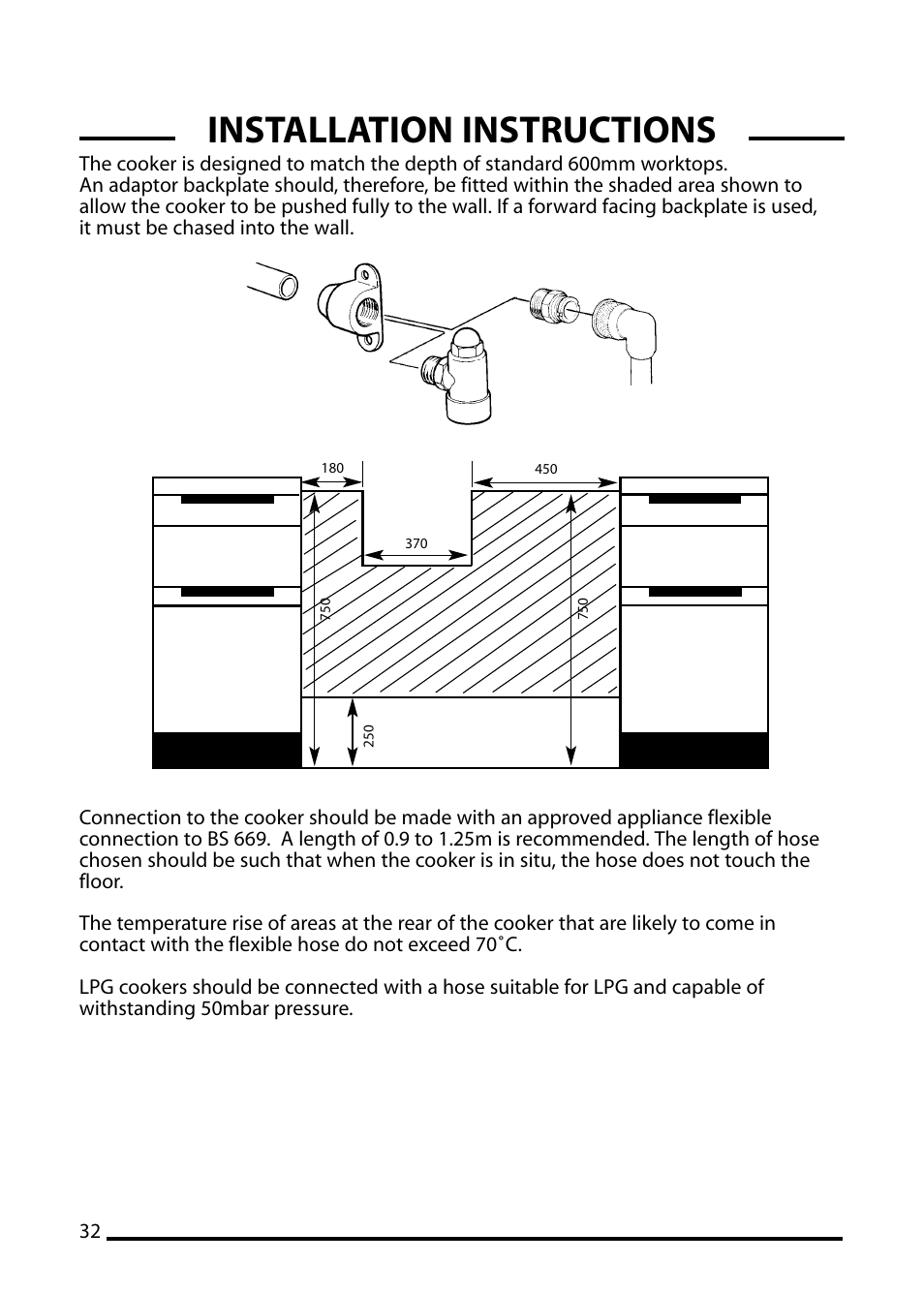 INSTALLATION INSTRUCTIONS

The cooker is designed to match the depth of standard 600mm worktops.
An adaptor backplate should, therefore, be fitted within the shaded area shown to allow the cooker to be pushed fully to the wall. If a forward facing backplate is used, it must be chased into the wall.

180
450
370
750
750
250

Connection to the cooker should be made with an approved appliance flexible connection to BS 669. A length of 0.9 to 1.25m is recommended. The length of hose chosen should be such that when the cooker is in situ, the hose does not touch the floor.

The temperature rise of areas at the rear of the cooker that are likely to come in contact with the flexible hose do not exceed 70˚C.

LPG cookers should be connected with a hose suitable for LPG and capable of withstanding 50mbar pressure.

32